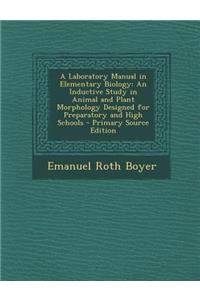 A Laboratory Manual in Elementary Biology: An Inductive Study in Animal and Plant Morphology Designed for Preparatory and High Schools - Primary Source Edition

Emanuel Roth Boyer